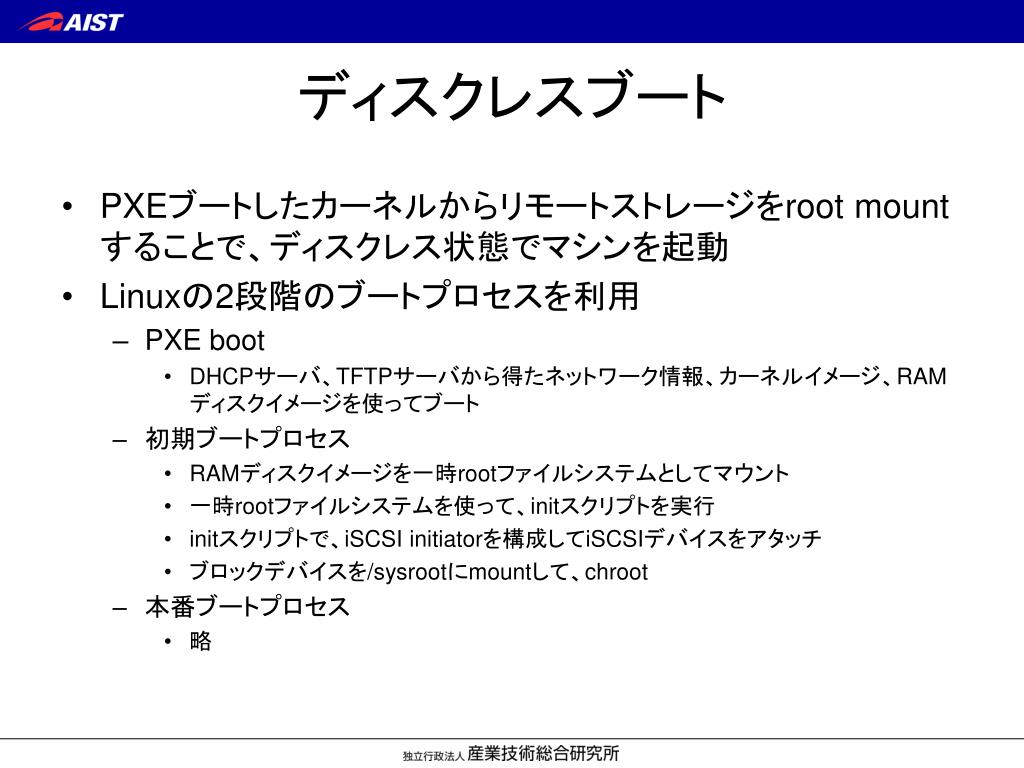 AIST

ディスクレスブート

• PXEブートしたカーネルからリモートストレージをroot mountすることで、ディスクレス状態でマシンを起動
• Linuxの2段階のブートプロセスを利用
  – PXE boot
    • DHCPサーバ、TFTPサーバから得たネットワーク情報、カーネルイメージ、RAMディスクイメージを使ってブート
  – 初期ブートプロセス
    • RAMディスクイメージを一時rootファイルシステムとしてマウント
    • 一時rootファイルシステムを使って、initスクリプトを実行
    • initスクリプトで、iSCSI initiatorを構成してiSCSIデバイスをアタッチ
    • ブロックデバイスを/sysrootにmountして、chroot
  – 本番ブートプロセス
    • 略

独立行政法人 産業技術総合研究所